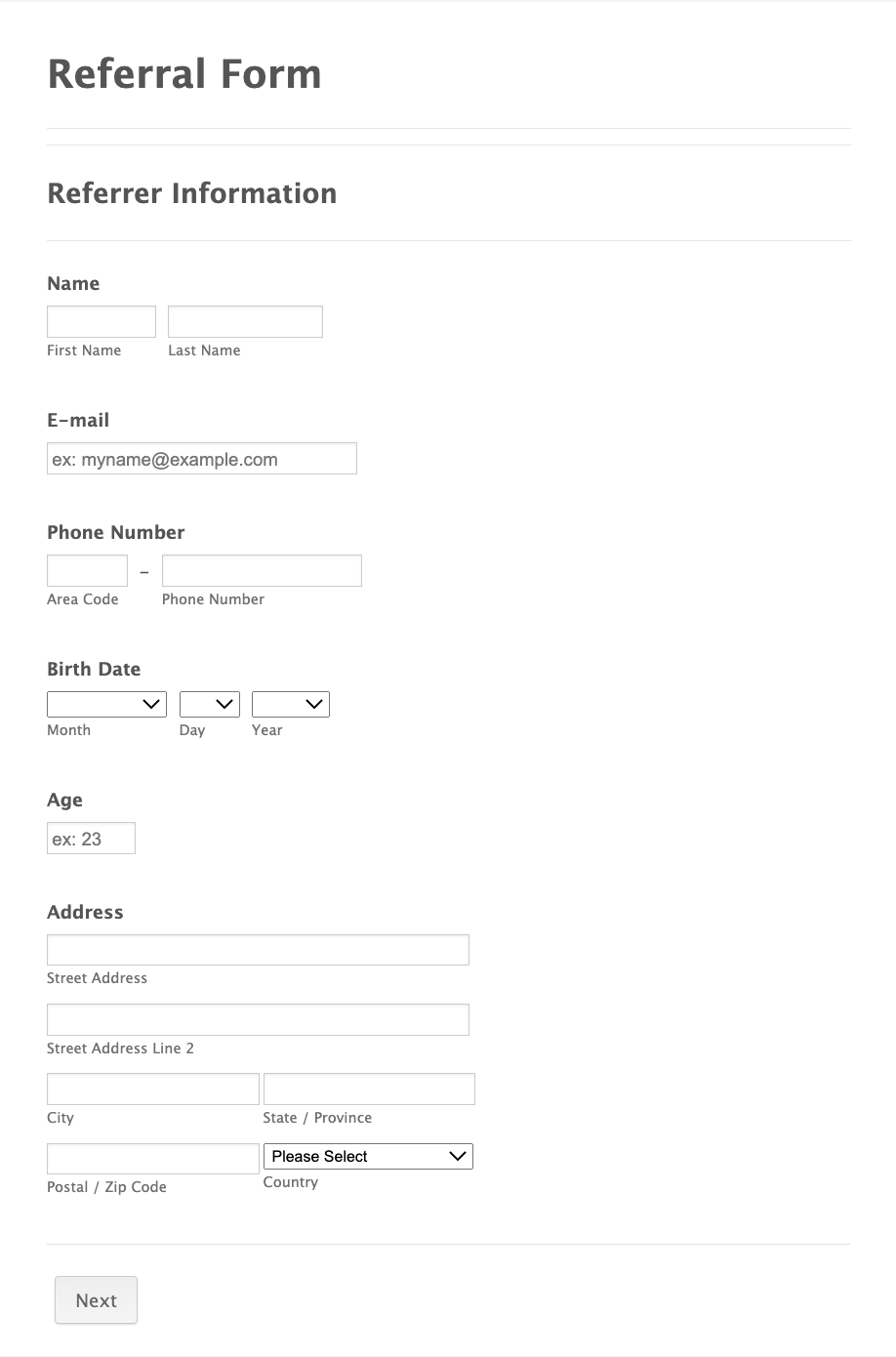 Referral Form

Referrer Information

Name

First Name Last Name

E-mail

ex: myname@example.com

Phone Number

- 

Area Code Phone Number

Birth Date

Month Day Year

Age

ex: 23

Address

Street Address

Street Address Line 2

City State / Province

Postal / Zip Code

Please Select

Country

Next